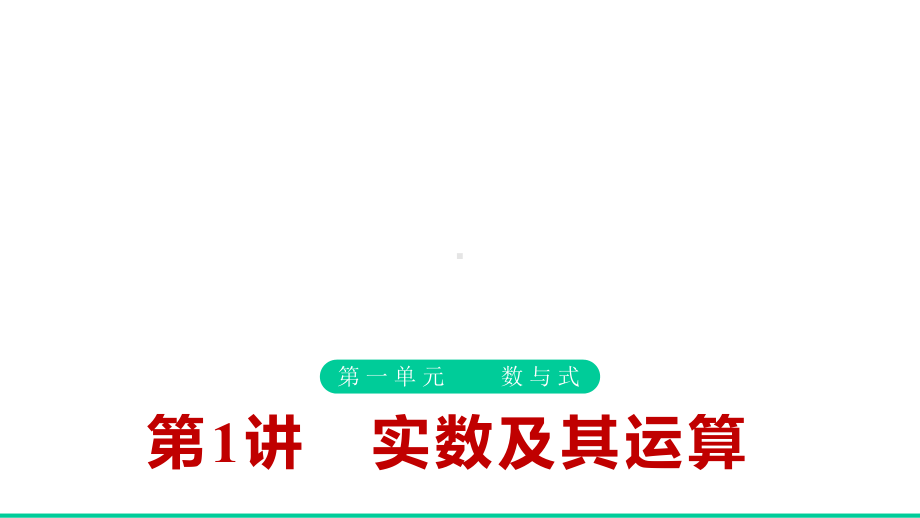 第一单元　数与式

第1讲　实数及其运算